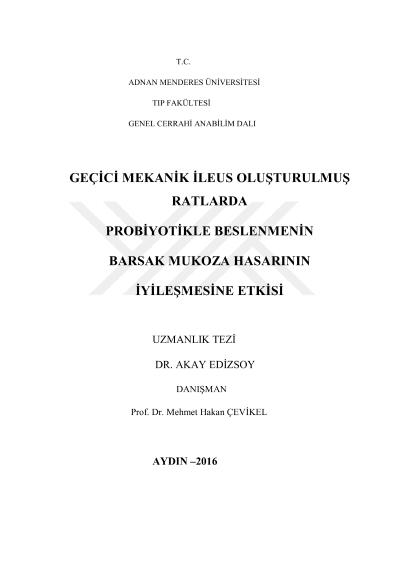 T.C.

ADNAN MENDERES ÜNİVERSİTESİ

TIP FAKÜLTESİ

GENEL CERRAHİ ANABİLİM DALI

GEÇİCİ MEKANİK İLEUS OLUŞTURULMUŞ RATLARDA

PROBİYOTİKLE BESLENMENİN

BARSAK MUKOZA HASARININ

İYİLEŞMESİNE ETKİSİ

UZMANLIK TEZİ

DR. AKAY EDİZSOY

DANIŞMAN

Prof. Dr. Mehmet Hakan ÇEVİKEL

AYDIN –2016